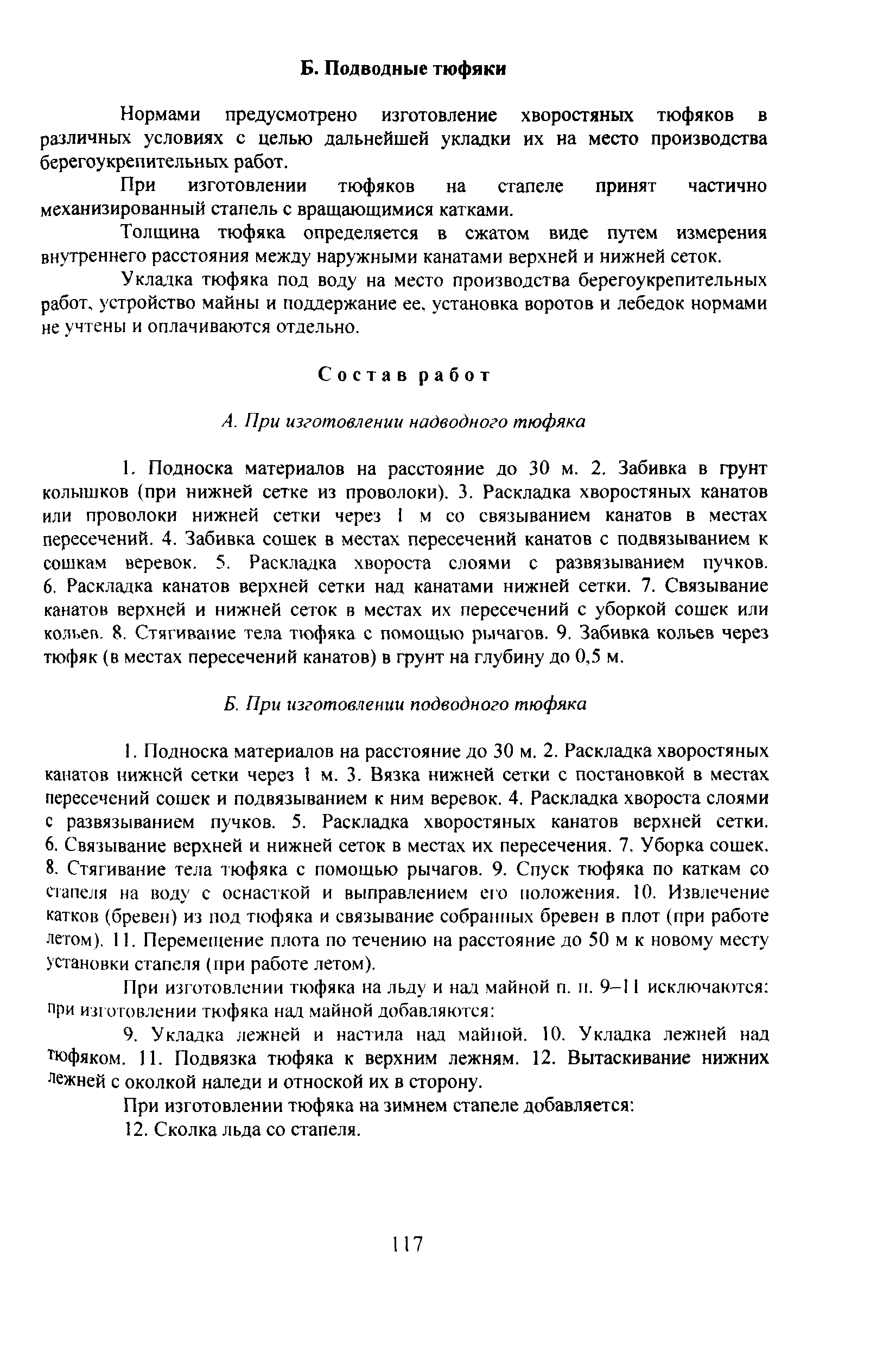 Б. Подводные тюфяки

Нормами предусмотрено изготовление хворостяных тюфяков в различных условиях с целью дальнейшей укладки их на место производства берегоукрепительных работ.

При изготовлении тюфяков на стапеле принят частично механизированный стапель с вращающимися катками.

Толщина тюфяка определяется в сжатом виде путем измерения внутреннего расстояния между наружными канатами верхней и нижней сеток.

Укладка тюфяка под воду на место производства берегоукрепительных работ, устройство майны и поддержание ее, установка воротов и лебедок нормами не учтены и оплачиваются отдельно.

Состав работ

А. При изготовлении надводного тюфяка

1. Подноска материалов на расстояние до 30 м. 2. Забивка в грунт колышков (при нижней сетке из проволоки). 3. Раскладка хворостяных канатов или проволоки нижней сетки через 1 м со связыванием канатов в местах пересечений. 4. Забивка сошек в местах пересечений канатов с подвязыванием к сошкам веревок. 5. Раскладка хвороста слоями с развязыванием пучков. 6. Раскладка канатов верхней сетки над канатами нижней сетки. 7. Связывание канатов верхней и нижней сеток в местах их пересечений с уборкой сошек или кольев. 8. Стягивание тела тюфяка с помощью рычагов. 9. Забивка кольев через тюфяк (в местах пересечений канатов) в грунт на глубину до 0,5 м.

Б. При изготовлении подводного тюфяка

1. Подноска материалов на расстояние до 30 м. 2. Раскладка хворостяных канатов нижней сетки через 1 м. 3. Вязка нижней сетки с постановкой в местах пересечений сошек и подвязыванием к ним веревок. 4. Раскладка хвороста слоями с развязыванием пучков. 5. Раскладка хворостяных канатов верхней сетки. 6. Связывание верхней и нижней сеток в местах их пересечения. 7. Уборка сошек. 8. Стягивание тела тюфяка с помощью рычагов. 9. Спуск тюфяка по каткам со стапеля на воду с оснасткой и выправлением его положения. 10. Извлечение катков (бревен) из под тюфяка и связывание собранных бревен в плот (при работе летом). 11. Перемещение плота по течению на расстояние до 50 м к новому месту установки стапеля (при работе летом).

При изготовлении тюфяка на льду и над майной п. п. 9–11 исключаются: при изготовлении тюфяка над майной добавляются:

9. Укладка лежней и настила над майной. 10. Укладка лежней над тюфяком. 11. Подвязка тюфяка к верхним лежням. 12. Вытаскивание нижних лежней с околкой наледи и отноской их в сторону.

При изготовлении тюфяка на зимнем стапеле добавляется:

12. Сколка льда со стапеля.

117